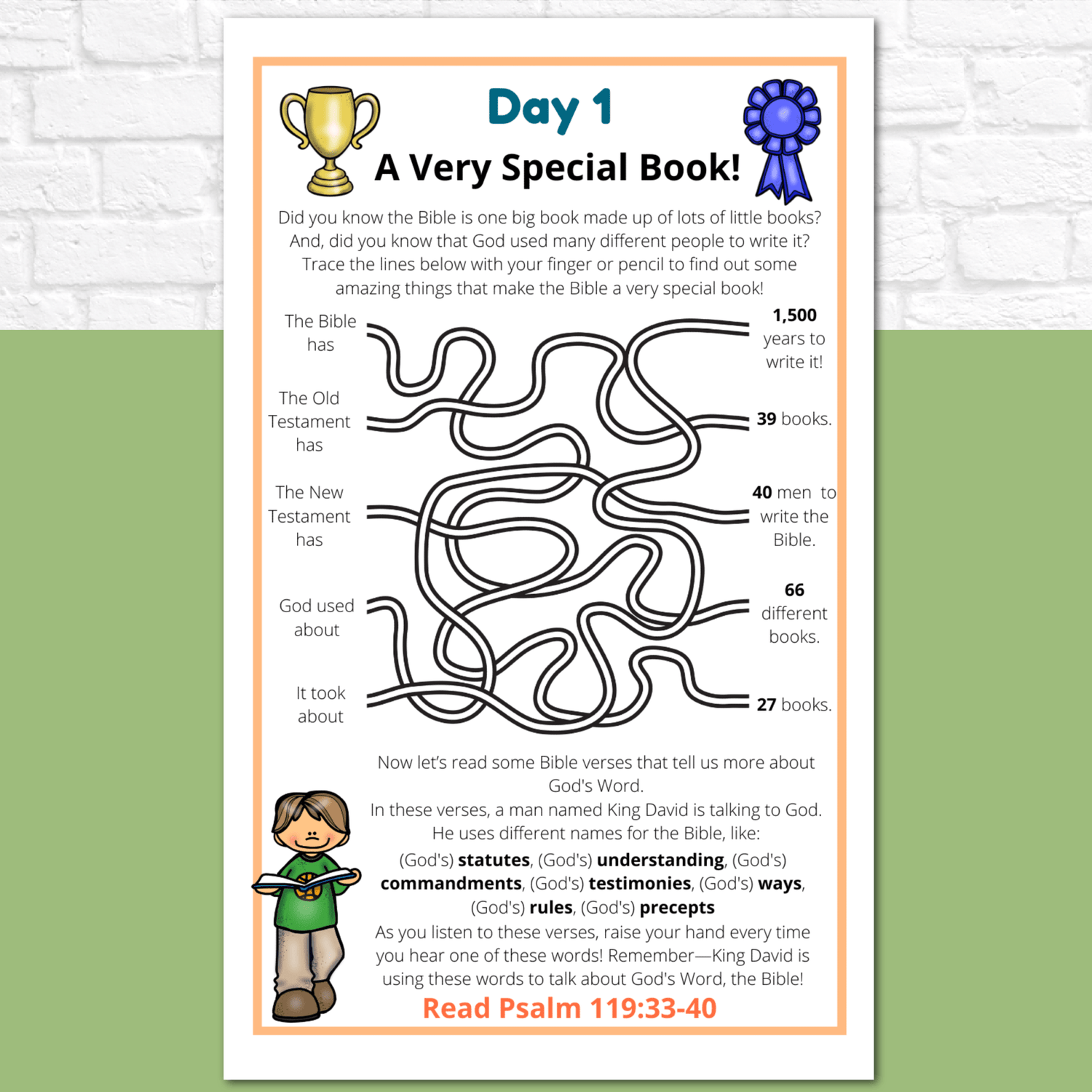 Day 1

A Very Special Book!

Did you know the Bible is one big book made up of lots of little books? And, did you know that God used many different people to write it? Trace the lines below with your finger or pencil to find out some amazing things that make the Bible a very special book!

The Bible has

The Old Testament has

The New Testament has

God used about

It took about

1,500 years to write it!

39 books.

40 men to write the Bible.

66 different books.

27 books.

Now let's read some Bible verses that tell us more about God's Word.
In these verses, a man named King David is talking to God. He uses different names for the Bible, like:
(God's) statutes, (God's) understanding, (God's) commandments, (God's) testimonies, (God's) ways, (God's) rules, (God's) precepts
As you listen to these verses, raise your hand every time you hear one of these words! Remember—King David is using these words to talk about God's Word, the Bible!

Read Psalm 119:33-40